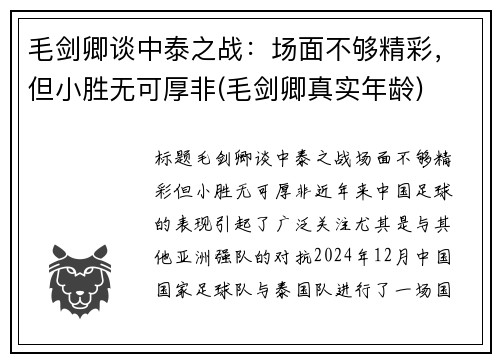 毛剑卿谈中泰之战：场面不够精彩，但小胜无可厚非(毛剑卿真实年龄)

标题毛剑卿谈中泰之战场面不够精彩但小胜无可厚非近年来中国足球的表现引起了广泛关注尤其是与其他亚洲强队的对抗2024年12月中国国家足球队与泰国队进行了一场国